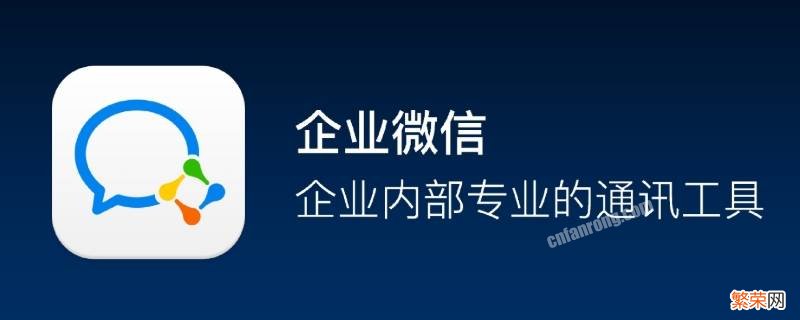 企业微信
企业内部专业的通讯工具
cnfanrong.com
繁荣网